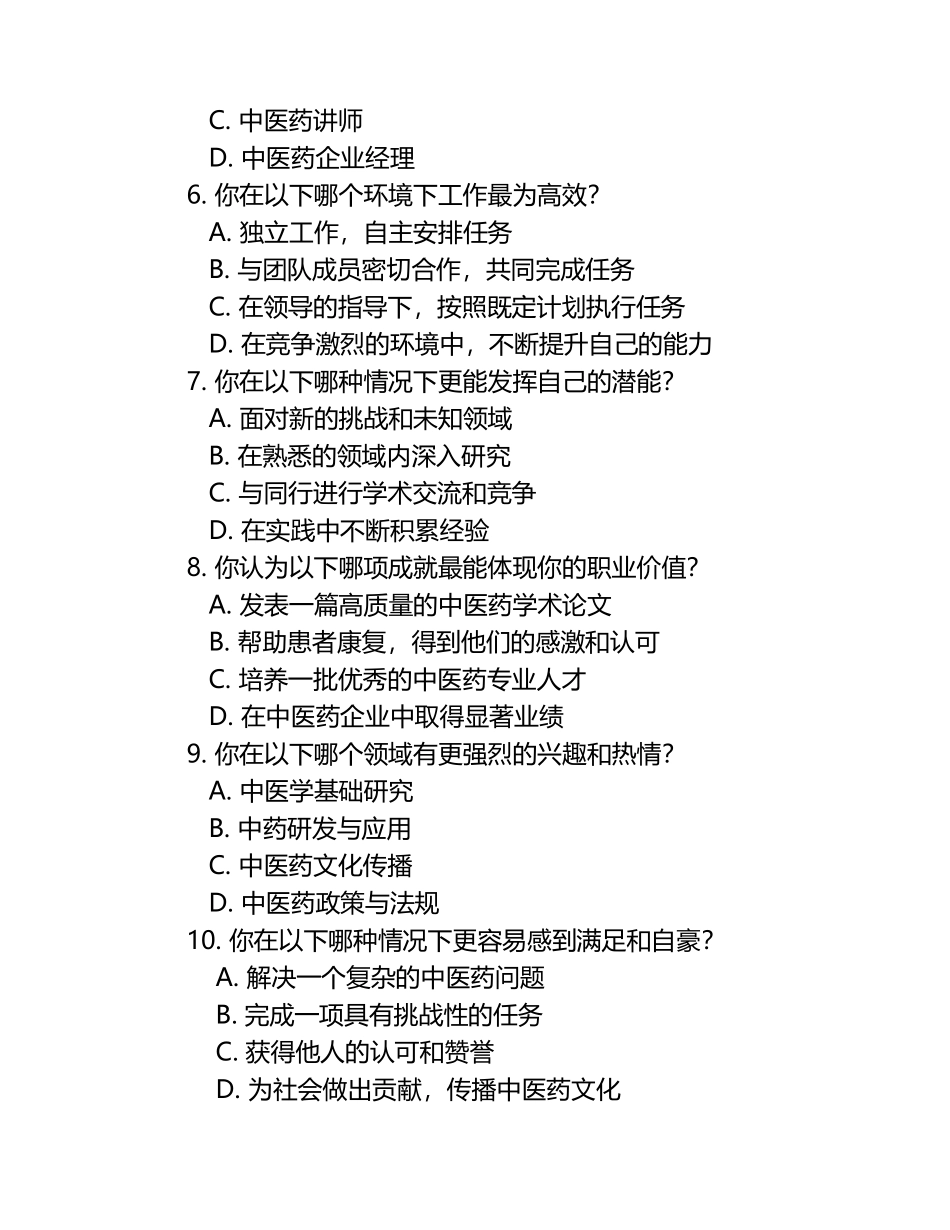 C. 中医药讲师
D. 中医药企业经理
6. 你在以下哪个环境下工作最为高效？
A. 独立工作，自主安排任务
B. 与团队成员密切合作，共同完成任务
C. 在领导的指导下，按照既定计划执行任务
D. 在竞争激烈的环境中，不断提升自己的能力
7. 你在以下哪种情况下更能发挥自己的潜能？
A. 面对新的挑战和未知领域
B. 在熟悉的领域内深入研究
C. 与同行进行学术交流和竞争
D. 在实践中不断积累经验
8. 你认为以下哪项成就最能体现你的职业价值？
A. 发表一篇高质量的中医药学术论文
B. 帮助患者康复，得到他们的感激和认可
C. 培养一批优秀的中医药专业人才
D. 在中医药企业中取得显著业绩
9. 你在以下哪个领域有更强烈的兴趣和热情？
A. 中医学基础研究
B. 中药研发与应用
C. 中医药文化传播
D. 中医药政策与法规
10. 你在以下哪种情况下更容易感到满足和自豪？
A. 解决一个复杂的中医药问题
B. 完成一项具有挑战性的任务
C. 获得他人的认可和赞誉
D. 为社会做出贡献，传播中医药文化